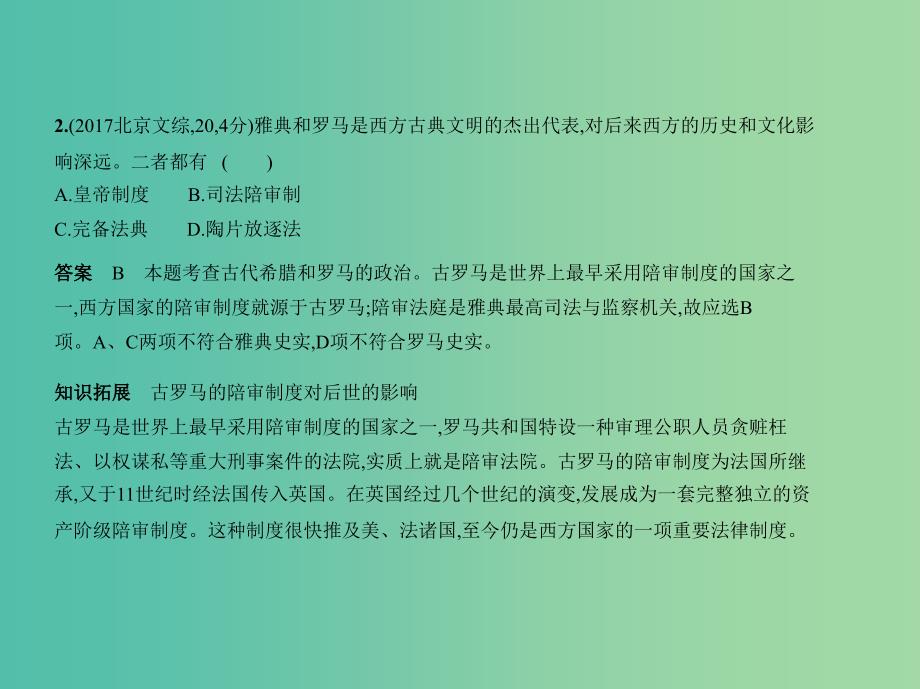 2.(2017北京文综,20,4分)雅典和罗马是西方古典文明的杰出代表,对后来西方的历史和文化影响深远。二者都有 (　　)

A.皇帝制度　　B.司法陪审制

C.完备法典　　D.陶片放逐法

答案　B　本题考查古代希腊和罗马的政治。古罗马是世界上最早采用陪审制度的国家之一,西方国家的陪审制度就源于古罗马;陪审法庭是雅典最高司法与监察机关,故应选B项。A、C两项不符合雅典史实,D项不符合罗马史实。

知识拓展　古罗马的陪审制度对后世的影响

古罗马是世界上最早采用陪审制度的国家之一,罗马共和国特设一种审理公职人员贪赃枉法、以权谋私等重大刑事案件的法院,实质上就是陪审法院。古罗马的陪审制度为法国所继承,又于11世纪时经法国传入英国。在英国经过几个世纪的演变,发展成为一套完整独立的资产阶级陪审制度。这种制度很快推及美、法诸国,至今仍是西方国家的一项重要法律制度。